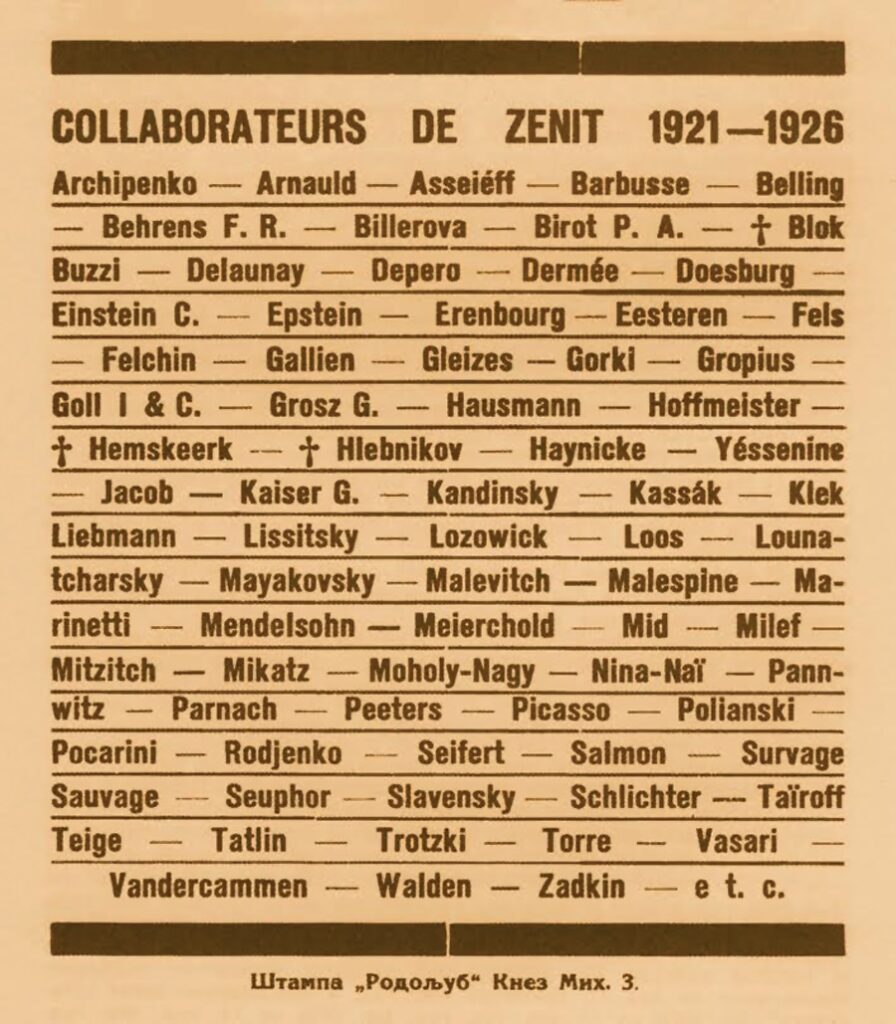 COLLABORATEURS DE ZENIT 1921—1926

Archipenko — Arnauld — Asseiéff — Barbusse — Belling — Behrens F. R. — Billerova — Birot P. A. — † Blok Buzzi — Delaunay — Depero — Dermée — Doesburg — Einstein C. — Epstein — Erenbourg — Eesteren — Fels — Felchin — Gallien — Gleizes — Gorki — Gropius — Goll I & C. — Grosz G. — Hausmann — Hoffmeister — † Hemskeerk — † Hlebnikov — Haynicke — Yéssenine — Jacob — Kaiser G. — Kandinsky — Kassák — Klek Liebmann — Lissitsky — Lozowick — Loos — Lounatcharsky — Mayakovsky — Malevitch — Malespine — Marinetti — Mendelsohn — Meierchold — Mid — Milef — Mitzitch — Mikatz — Moholy-Nagy — Nina-Naï — Pannwitz — Parnach — Peeters — Picasso — Polianski — Pocarini — Rodjenko — Seifert — Salmon — Survage Sauvage — Seuphor — Slavensky — Schlichter — Taïroff Teige — Tatlin — Trotzki — Torre — Vasari — Vandercammen — Walden — Zadkin — e t. c.

Штампа „Родољуб“ Кнез Мих. 3.